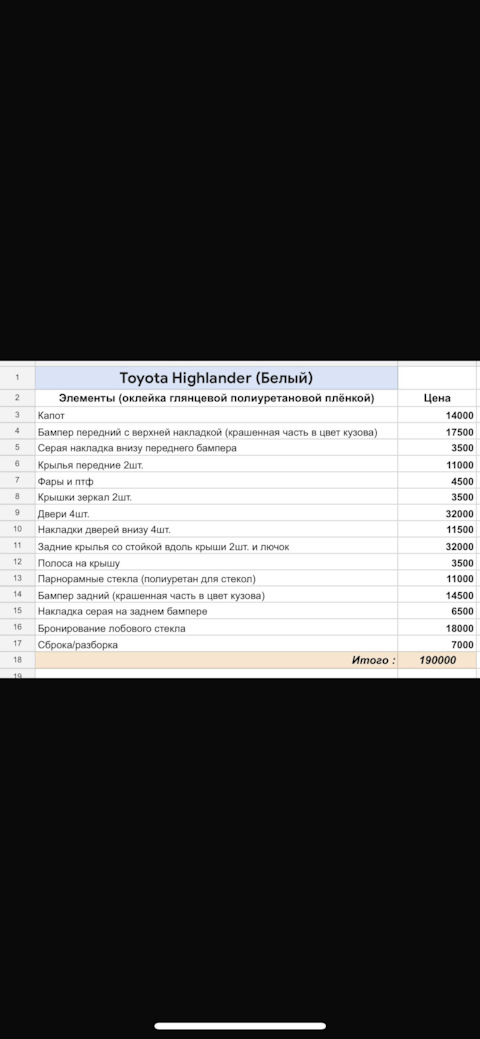 | 1 | Toyota Highlander (Белый) | |
|---|---|---|
| 2 | Элементы (оклейка глянцевой полиуретановой плёнкой) | Цена |
| 3 | Капот | 14000 |
| 4 | Бампер передний с верхней накладкой (крашенная часть в цвет кузова) | 17500 |
| 5 | Серая накладка внизу переднего бампера | 3500 |
| 6 | Крылья передние 2шт. | 11000 |
| 7 | Фары и птф | 4500 |
| 8 | Крышки зеркал 2шт. | 3500 |
| 9 | Двери 4шт. | 32000 |
| 10 | Накладки дверей внизу 4шт. | 11500 |
| 11 | Задние крылья со стойкой вдоль крыши 2шт. и лючок | 32000 |
| 12 | Полоса на крышу | 3500 |
| 13 | Парнорамные стекла (полиуретан для стекол) | 11000 |
| 14 | Бампер задний (крашенная часть в цвет кузова) | 14500 |
| 15 | Накладка серая на заднем бампере | 6500 |
| 16 | Бронирование лобового стекла | 18000 |
| 17 | Сброка/разборка | 7000 |
| 18 | Итого : | 190000 |
| 19 | | |